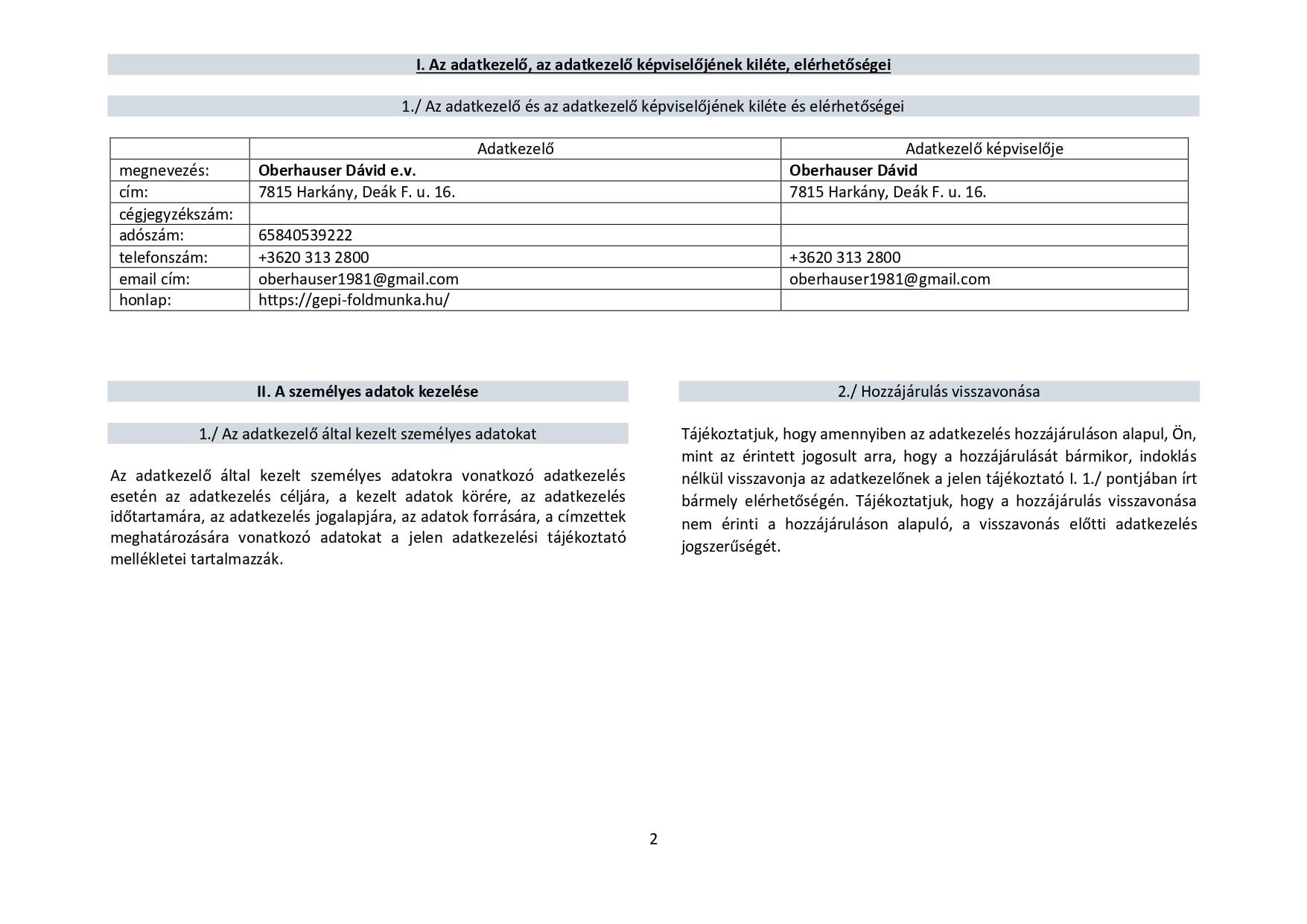 I. Az adatkezelő, az adatkezelő képviselőjének kiléte, elérhetőségei

1./ Az adatkezelő és az adatkezelő képviselőjének kiléte és elérhetőségei

| | Adatkezelő | Adatkezelő képviselője |
|---|---|---|
| megnevezés: | Oberhauser Dávid e.v. | Oberhauser Dávid |
| cím: | 7815 Harkány, Deák F. u. 16. | 7815 Harkány, Deák F. u. 16. |
| cégjegyzékszám: | | |
| adószám: | 65840539222 | |
| telefonszám: | +3620 313 2800 | +3620 313 2800 |
| email cím: | oberhauser1981@gmail.com | oberhauser1981@gmail.com |
| honlap: | https://gepi-foldmunka.hu/ | |

II. A személyes adatok kezelése

1./ Az adatkezelő által kezelt személyes adatokat

Az adatkezelő által kezelt személyes adatokra vonatkozó adatkezelés esetén az adatkezelés céljára, a kezelt adatok körére, az adatkezelés időtartamára, az adatkezelés jogalapjára, az adatok forrására, a címzettek meghatározására vonatkozó adatokat a jelen adatkezelési tájékoztató mellékletei tartalmazzák.

2./ Hozzájárulás visszavonása

Tájékoztatjuk, hogy amennyiben az adatkezelés hozzájáruláson alapul, Ön, mint az érintett jogosult arra, hogy a hozzájárulását bármikor, indoklás nélkül visszavonja az adatkezelőnek a jelen tájékoztató I. 1./ pontjában írt bármely elérhetőségén. Tájékoztatjuk, hogy a hozzájárulás visszavonása nem érinti a hozzájáruláson alapuló, a visszavonás előtti adatkezelés jogszerűségét.

2